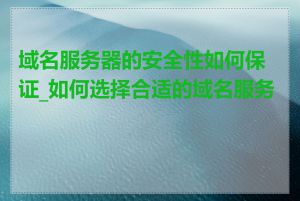 域名服务器的安全性如何保证_如何选择合适的域名服务